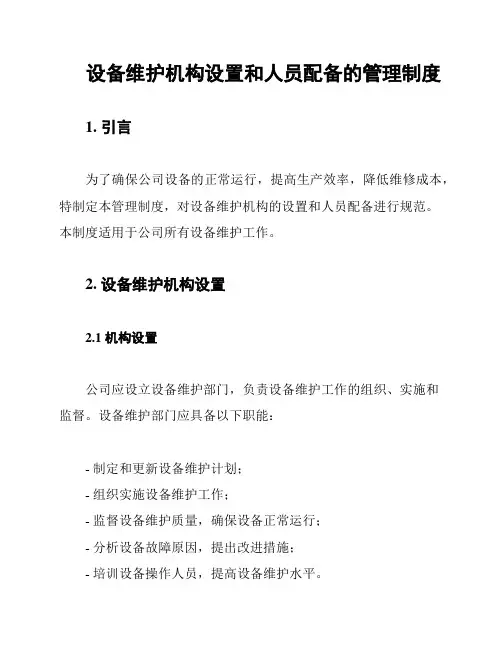 设备维护机构设置和人员配备的管理制度

1. 引言

为了确保公司设备的正常运行，提高生产效率，降低维修成本，特制定本管理制度，对设备维护机构的设置和人员配备进行规范。本制度适用于公司所有设备维护工作。

2. 设备维护机构设置

2.1 机构设置

公司应设立设备维护部门，负责设备维护工作的组织、实施和监督。设备维护部门应具备以下职能：

- 制定和更新设备维护计划；
- 组织实施设备维护工作；
- 监督设备维护质量，确保设备正常运行；
- 分析设备故障原因，提出改进措施；
- 培训设备操作人员，提高设备维护水平。